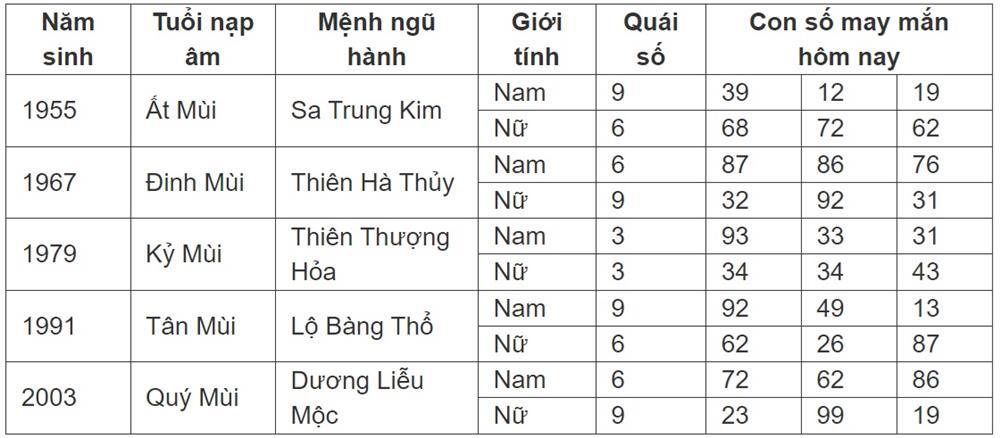 | Năm sinh | Tuổi nạp âm | Mệnh ngũ hành | Giới tính | Quái số | Con số may mắn hôm nay | | |
|---|---|---|---|---|---|---|---|
| 1955 | Ất Mùi | Sa Trung Kim | Nam | 9 | 39 | 12 | 19 |
| | | | Nữ | 6 | 68 | 72 | 62 |
| 1967 | Đinh Mùi | Thiên Hà Thủy | Nam | 6 | 87 | 86 | 76 |
| | | | Nữ | 9 | 32 | 92 | 31 |
| 1979 | Kỷ Mùi | Thiên Thượng Hỏa | Nam | 3 | 93 | 33 | 31 |
| | | | Nữ | 3 | 34 | 34 | 43 |
| 1991 | Tân Mùi | Lộ Bàng Thổ | Nam | 9 | 92 | 49 | 13 |
| | | | Nữ | 6 | 62 | 26 | 87 |
| 2003 | Quý Mùi | Dương Liễu Mộc | Nam | 6 | 72 | 62 | 86 |
| | | | Nữ | 9 | 23 | 99 | 19 |